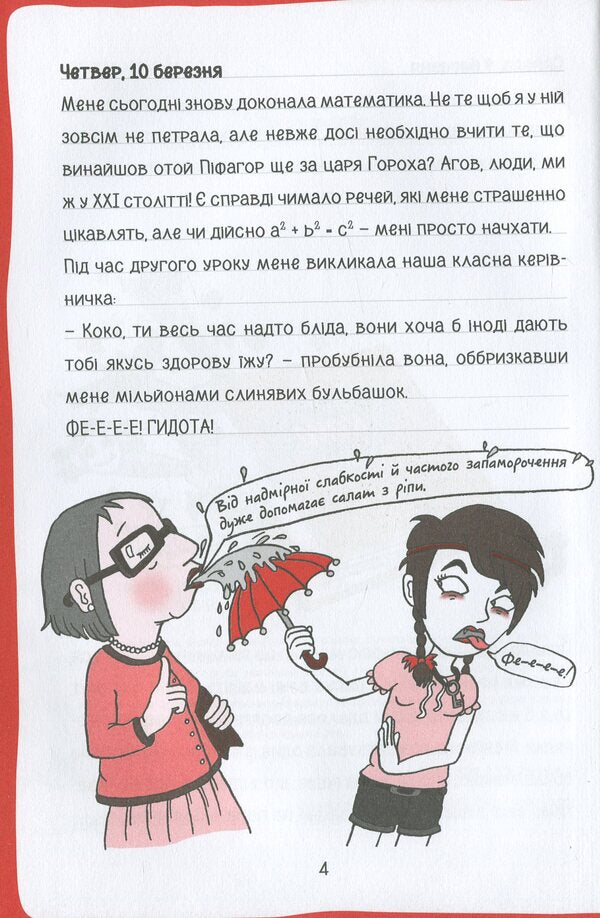 Четвер, 10 березня

Мене сьогодні знову доконала математика. Не те щоб я у ній зовсім не петрала, але невже досі необхідно вчити те, що винайшов отой Піфагор ще за царя Гороха? Агов, люди, ми ж у XXI столітті! Є справді чимало речей, які мене страшенно цікавлять, але чи дійсно $a^2 + b^2 = c^2$ – мені просто начхати.

Під час другого уроку мене викликала наша класна керівничка:

– Коко, ти весь час надто бліда, вони хоча б іноді дають тобі якусь здорову їжу? – пробубніла вона, оббризкавши мене мільйонами слинявих бульбашок.

ФЕ-Е-Е-Е! ГИДОТА!

Від надмірної слабкості й частого запаморочення дуже допомагає салат з ріпи.

Фе-е-е-е!

4